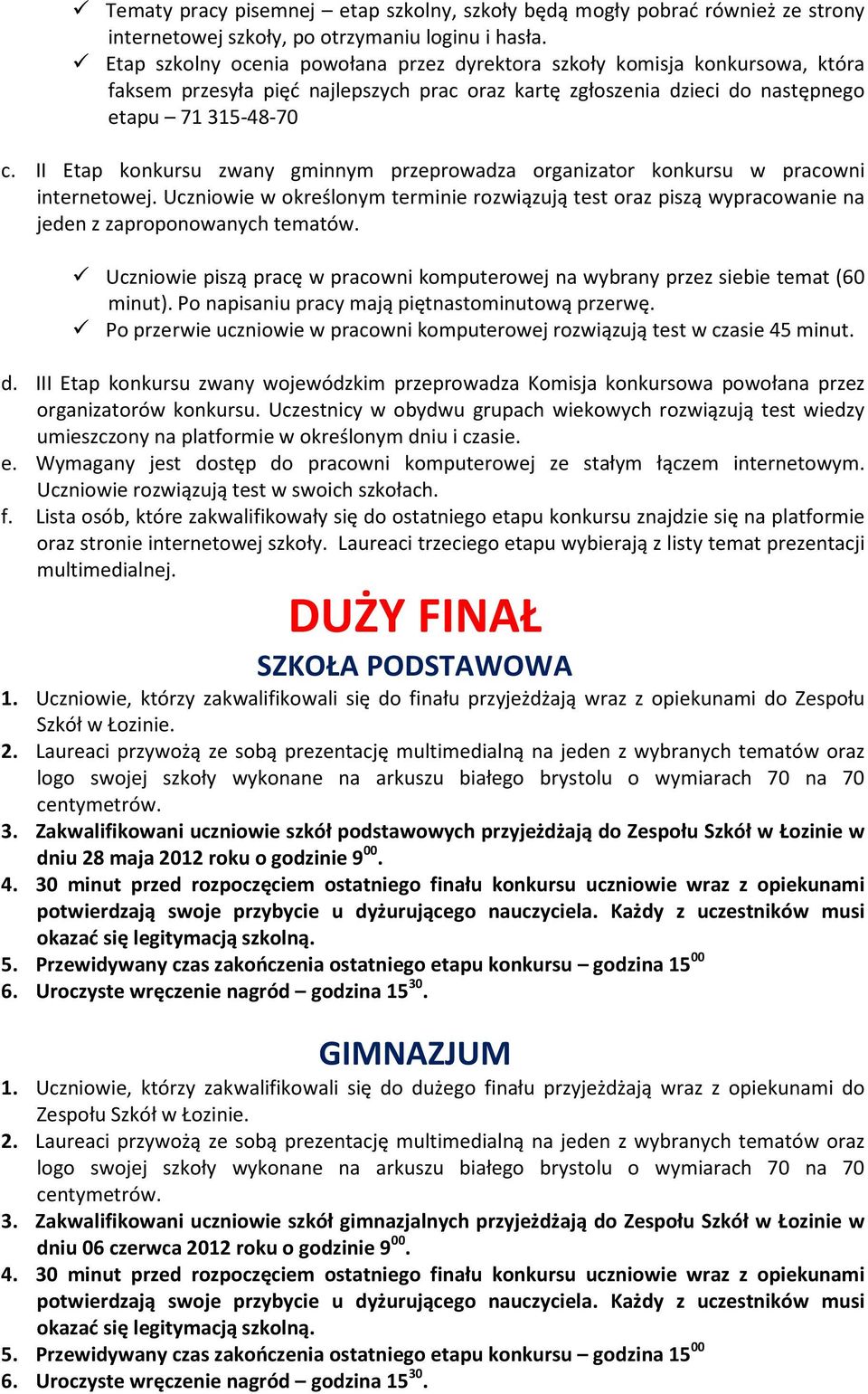 ✓ Tematy pracy pisemnej – etap szkolny, szkoły będą mogły pobrać również ze strony internetowej szkoły, po otrzymaniu loginu i hasła.
✓ Etap szkolny ocenia powołana przez dyrektora szkoły komisja konkursowa, która faksem przesyła pięć najlepszych prac oraz kartę zgłoszenia dzieci do następnego etapu – 71 315-48-70

c. II Etap konkursu zwany gminnym przeprowadza organizator konkursu w pracowni internetowej. Uczniowie w określonym terminie rozwiązują test oraz piszą wypracowanie na jeden z zaproponowanych tematów.

✓ Uczniowie piszą pracę w pracowni komputerowej na wybrany przez siebie temat (60 minut). Po napisaniu pracy mają piętnastominutową przerwę.
✓ Po przerwie uczniowie w pracowni komputerowej rozwiązują test w czasie 45 minut.

d. III Etap konkursu zwany wojewódzkim przeprowadza Komisja konkursowa powołana przez organizatorów konkursu. Uczestnicy w obydwu grupach wiekowych rozwiązują test wiedzy umieszczony na platformie w określonym dniu i czasie.
e. Wymagany jest dostęp do pracowni komputerowej ze stałym łączem internetowym. Uczniowie rozwiązują test w swoich szkołach.
f. Lista osób, które zakwalifikowały się do ostatniego etapu konkursu znajdzie się na platformie oraz stronie internetowej szkoły. Laureaci trzeciego etapu wybierają z listy temat prezentacji multimedialnej.

DUŻY FINAŁ

SZKOŁA PODSTAWOWA

1. Uczniowie, którzy zakwalifikowali się do finału przyjeżdżają wraz z opiekunami do Zespołu Szkół w Łozinie.
2. Laureaci przywożą ze sobą prezentację multimedialną na jeden z wybranych tematów oraz logo swojej szkoły wykonane na arkuszu białego brystolu o wymiarach 70 na 70 centymetrów.
3. Zakwalifikowani uczniowie szkół podstawowych przyjeżdżają do Zespołu Szkół w Łozinie w dniu 28 maja 2012 roku o godzinie $9^{00}$.
4. 30 minut przed rozpoczęciem ostatniego finału konkursu uczniowie wraz z opiekunami potwierdzają swoje przybycie u dyżurującego nauczyciela. Każdy z uczestników musi okazać się legitymacją szkolną.
5. Przewidywany czas zakończenia ostatniego etapu konkursu – godzina $15^{00}$
6. Uroczyste wręczenie nagród – godzina $15^{30}$.

GIMNAZJUM

1. Uczniowie, którzy zakwalifikowali się do dużego finału przyjeżdżają wraz z opiekunami do Zespołu Szkół w Łozinie.
2. Laureaci przywożą ze sobą prezentację multimedialną na jeden z wybranych tematów oraz logo swojej szkoły wykonane na arkuszu białego brystolu o wymiarach 70 na 70 centymetrów.
3. Zakwalifikowani uczniowie szkół gimnazjalnych przyjeżdżają do Zespołu Szkół w Łozinie w dniu 06 czerwca 2012 roku o godzinie $9^{00}$.
4. 30 minut przed rozpoczęciem ostatniego finału konkursu uczniowie wraz z opiekunami potwierdzają swoje przybycie u dyżurującego nauczyciela. Każdy z uczestników musi okazać się legitymacją szkolną.
5. Przewidywany czas zakończenia ostatniego etapu konkursu – godzina $15^{00}$
6. Uroczyste wręczenie nagród – godzina $15^{30}$.